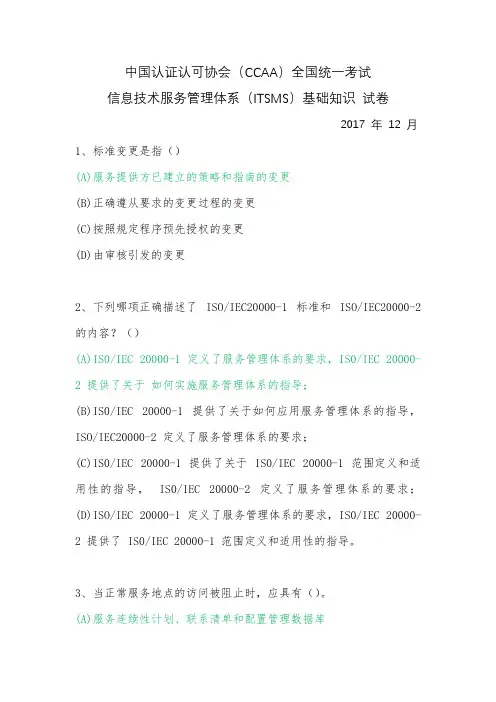 中国认证认可协会（CCAA）全国统一考试
信息技术服务管理体系（ITSMS）基础知识 试卷

2017 年 12 月

1、标准变更是指（）

(A)服务提供方已建立的策略和指南的变更

(B)正确遵从要求的变更过程的变更

(C)按照规定程序预先授权的变更

(D)由审核引发的变更

2、下列哪项正确描述了 ISO/IEC20000-1 标准和 ISO/IEC20000-2 的内容？（）

(A)ISO/IEC 20000-1 定义了服务管理体系的要求，ISO/IEC 20000-2 提供了关于 如何实施服务管理体系的指导；

(B)ISO/IEC 20000-1 提供了关于如何应用服务管理体系的指导，ISO/IEC20000-2 定义了服务管理体系的要求；

(C)ISO/IEC 20000-1 提供了关于 ISO/IEC 20000-1 范围定义和适用性的指导， ISO/IEC 20000-2 定义了服务管理体系的要求；

(D)ISO/IEC 20000-1 定义了服务管理体系的要求，ISO/IEC 20000-2 提供了 ISO/IEC 20000-1 范围定义和适用性的指导。

3、当正常服务地点的访问被阻止时，应具有（）。

(A)服务连续性计划、联系清单和配置管理数据库